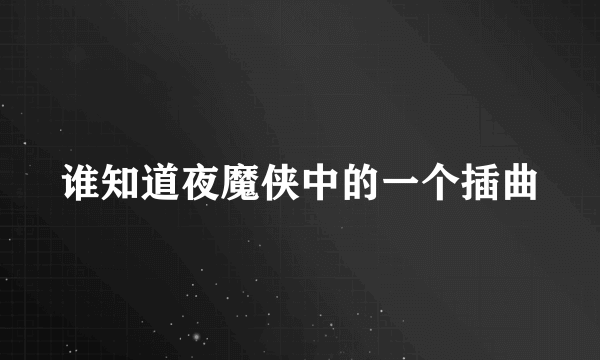 谁知道夜魔侠中的一个插曲